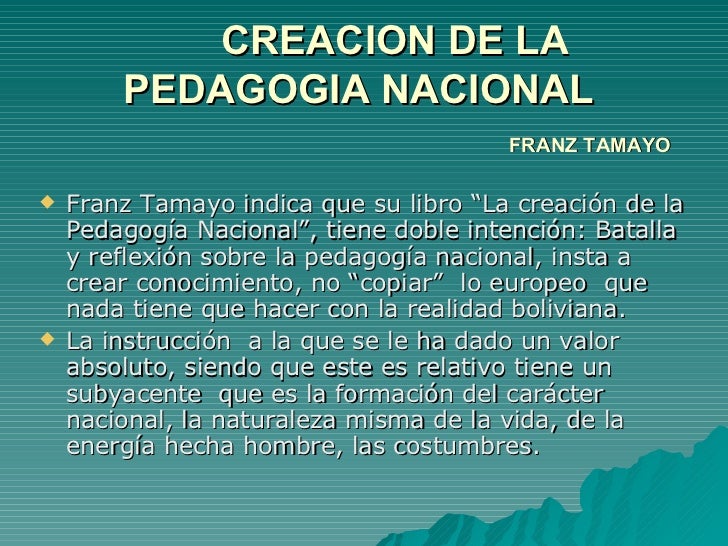 CREACION DE LA PEDAGOGIA NACIONAL

FRANZ TAMAYO

• Franz Tamayo indica que su libro "La creación de la Pedagogía Nacional", tiene doble intención: Batalla y reflexión sobre la pedagogía nacional, insta a crear conocimiento, no "copiar" lo europeo que nada tiene que hacer con la realidad boliviana.
• La instrucción a la que se le ha dado un valor absoluto, siendo que este es relativo tiene un subyacente que es la formación del carácter nacional, la naturaleza misma de la vida, de la energía hecha hombre, las costumbres.